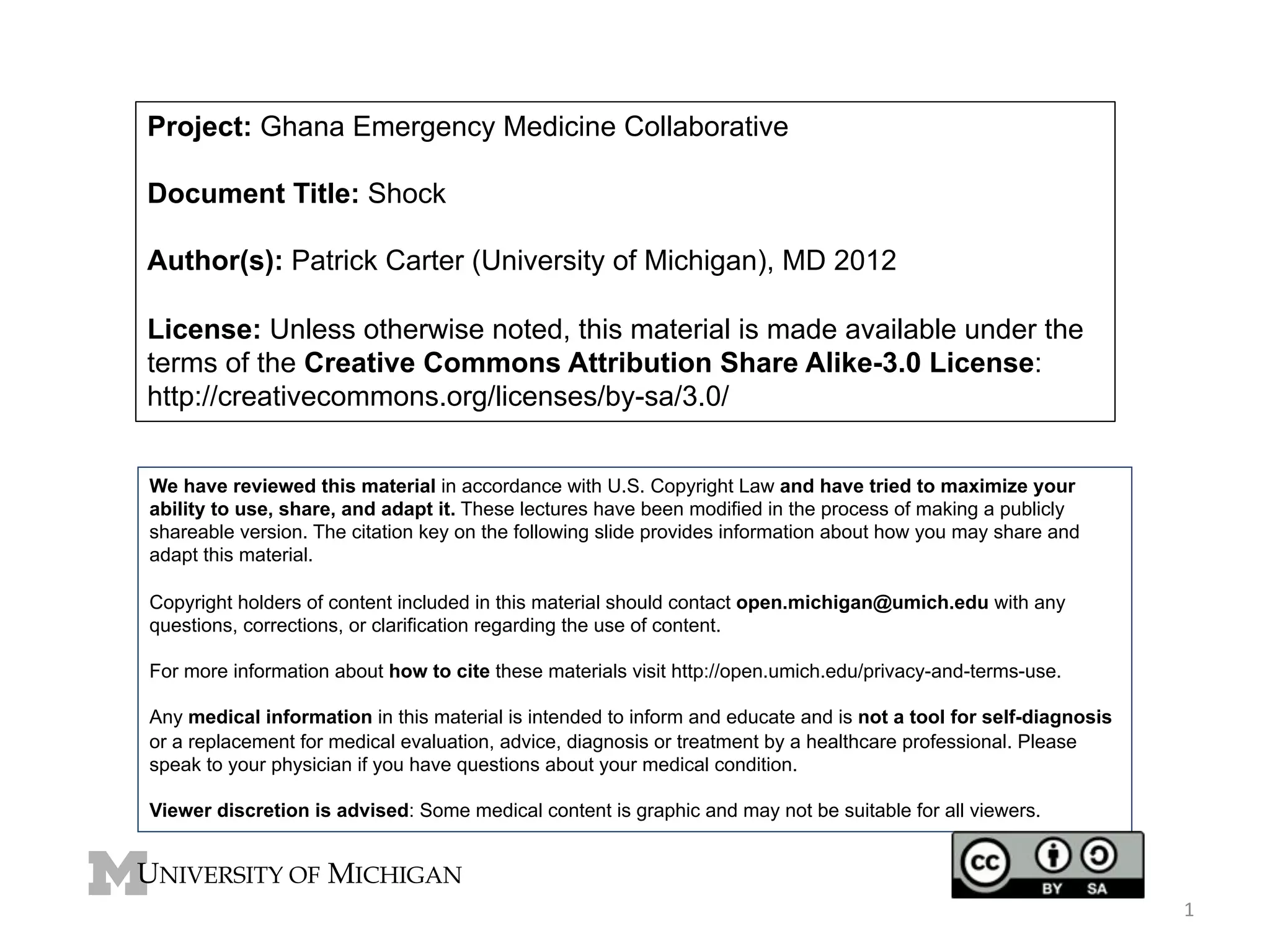 Project: Ghana Emergency Medicine Collaborative

Document Title: Shock

Author(s): Patrick Carter (University of Michigan), MD 2012

License: Unless otherwise noted, this material is made available under the terms of the Creative Commons Attribution Share Alike-3.0 License: http://creativecommons.org/licenses/by-sa/3.0/

We have reviewed this material in accordance with U.S. Copyright Law and have tried to maximize your ability to use, share, and adapt it. These lectures have been modified in the process of making a publicly shareable version. The citation key on the following slide provides information about how you may share and adapt this material.

Copyright holders of content included in this material should contact open.michigan@umich.edu with any questions, corrections, or clarification regarding the use of content.

For more information about how to cite these materials visit http://open.umich.edu/privacy-and-terms-use.

Any medical information in this material is intended to inform and educate and is not a tool for self-diagnosis or a replacement for medical evaluation, advice, diagnosis or treatment by a healthcare professional. Please speak to your physician if you have questions about your medical condition.

Viewer discretion is advised: Some medical content is graphic and may not be suitable for all viewers.

M UNIVERSITY OF MICHIGAN

cc BY SA

1